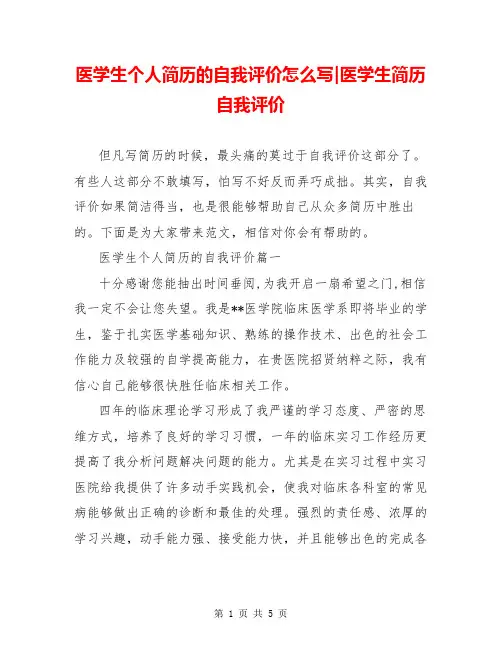 医学生个人简历的自我评价怎么写|医学生简历自我评价

但凡写简历的时候，最头痛的莫过于自我评价这部分了。有些人这部分不敢填写，怕写不好反而弄巧成拙。其实，自我评价如果简洁得当，也是很能够帮助自己从众多简历中胜出的。下面是为大家带来范文，相信对你会有帮助的。

医学生个人简历的自我评价篇一

十分感谢您能抽出时间垂阅,为我开启一扇希望之门,相信我一定不会让您失望。我是**医学院临床医学系即将毕业的学生，鉴于扎实医学基础知识、熟练的操作技术、出色的社会工作能力及较强的自学提高能力，在贵医院招贤纳粹之际，我有信心自己能够很快胜任临床相关工作。

四年的临床理论学习形成了我严谨的学习态度、严密的思维方式，培养了良好的学习习惯，一年的临床实习工作经历更提高了我分析问题解决问题的能力。尤其是在实习过程中实习医院给我提供了许多动手实践机会，使我对临床各科室的常见病能够做出正确的诊断和最佳的处理。强烈的责任感、浓厚的学习兴趣，动手能力强、接受能力快，并且能够出色的完成各

第 1 页 共 5 页